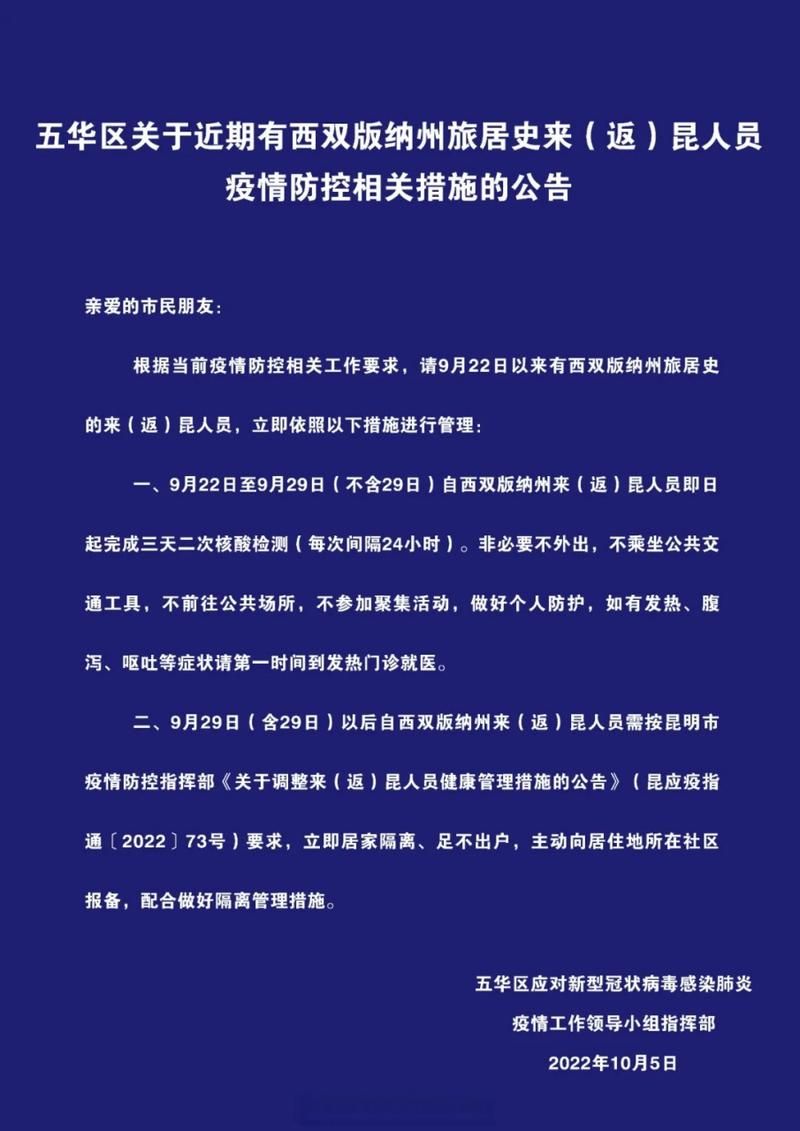 五华区关于近期有西双版纳州旅居史来（返）昆人员疫情防控相关措施的公告

亲爱的市民朋友：

根据当前疫情防控相关工作要求，请9月22日以来有西双版纳州旅居史的来（返）昆人员，立即依照以下措施进行管理：

一、9月22日至9月29日（不含29日）自西双版纳州来（返）昆人员即日起完成三天二次核酸检测（每次间隔24小时）。非必要不外出，不乘坐公共交通工具，不前往公共场所，不参加聚集活动，做好个人防护，如有发热、腹泻、呕吐等症状请第一时间到发热门诊就医。

二、9月29日（含29日）以后自西双版纳州来（返）昆人员需按昆明市疫情防控指挥部《关于调整来（返）昆人员健康管理措施的公告》（昆应疫指通〔2022〕73号）要求，立即居家隔离、足不出户，主动向居住地所在社区报备，配合做好隔离管理措施。

五华区应对新型冠状病毒感染肺炎
疫情工作领导小组指挥部
2022年10月5日